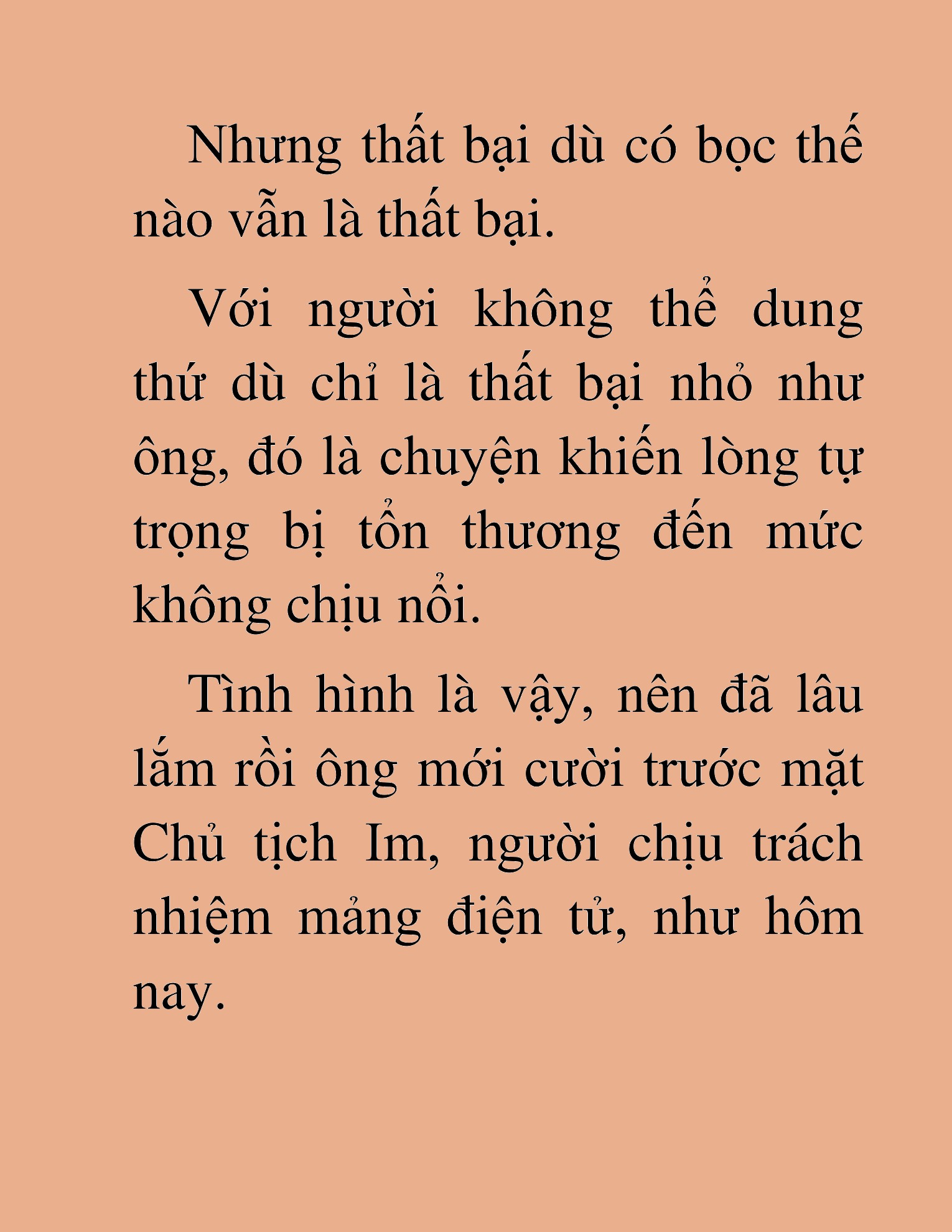 Nhưng thất bại dù có bọc thế nào vẫn là thất bại.

Với người không thể dung thứ dù chỉ là thất bại nhỏ như ông, đó là chuyện khiến lòng tự trọng bị tổn thương đến mức không chịu nổi.

Tình hình là vậy, nên đã lâu lắm rồi ông mới cười trước mặt Chủ tịch Im, người chịu trách nhiệm mảng điện tử, như hôm nay.